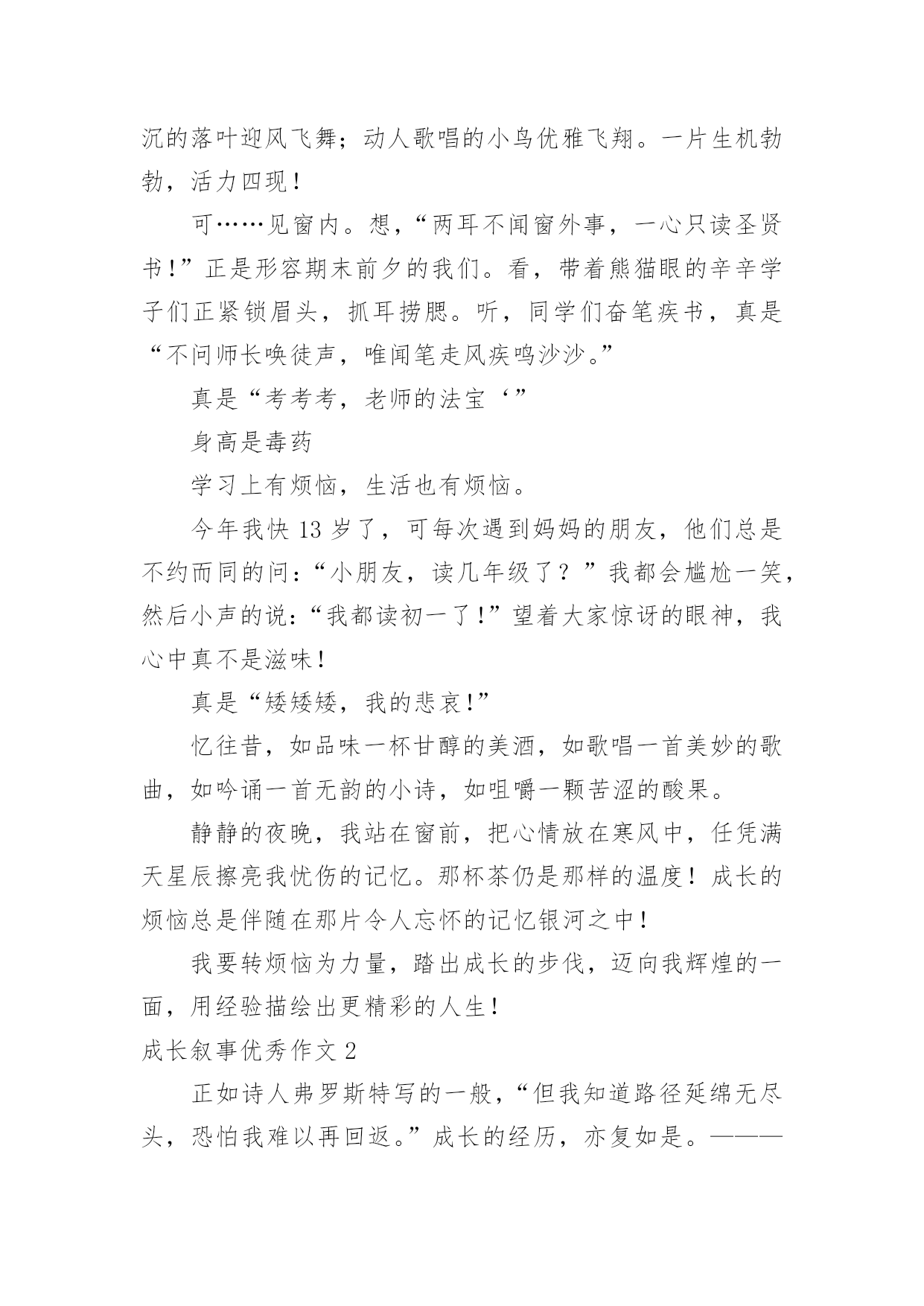 沉的落叶迎风飞舞；动人歌唱的小鸟优雅飞翔。一片生机勃勃，活力四现！

可……见窗内。想，“两耳不闻窗外事，一心只读圣贤书！”正是形容期末前夕的我们。看，带着熊猫眼的辛辛学子们正紧锁眉头，抓耳捞腮。听，同学们奋笔疾书，真是“不问师长唤徒声，唯闻笔走风疾鸣沙沙。”

真是“考考考，老师的法宝‘”

身高是毒药

学习上有烦恼，生活也有烦恼。

今年我快 13 岁了，可每次遇到妈妈的朋友，他们总是不约而同的问：“小朋友，读几年级了？”我都会尴尬一笑，然后小声的说：“我都读初一了！”望着大家惊讶的眼神，我心中真不是滋味！

真是“矮矮矮，我的悲哀！”

忆往昔，如品味一杯甘醇的美酒，如歌唱一首美妙的歌曲，如吟诵一首无韵的小诗，如咀嚼一颗苦涩的酸果。

静静的夜晚，我站在窗前，把心情放在寒风中，任凭满天星辰擦亮我忧伤的记忆。那杯茶仍是那样的温度！成长的烦恼总是伴随在那片令人忘怀的记忆银河之中！

我要转烦恼为力量，踏出成长的步伐，迈向我辉煌的一面，用经验描绘出更精彩的人生！

成长叙事优秀作文 2

正如诗人弗罗斯特写的一般，“但我知道路径延绵无尽头，恐怕我难以再回返。”成长的经历，亦复如是。———